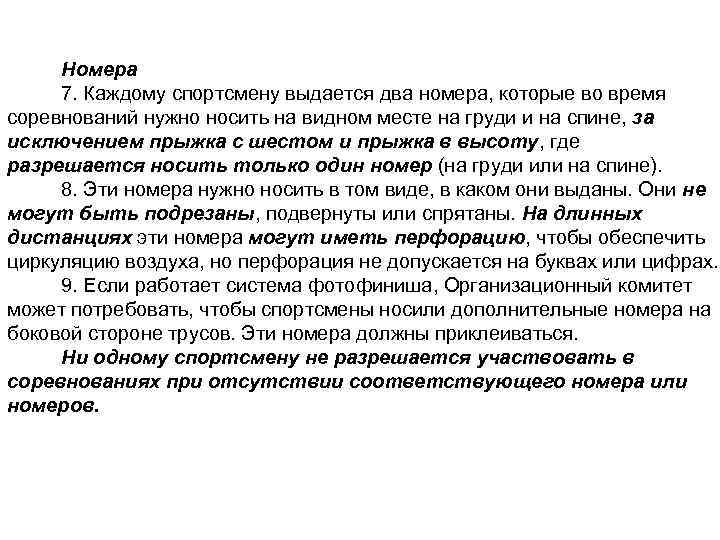 Номера

7. Каждому спортсмену выдается два номера, которые во время соревнований нужно носить на видном месте на груди и на спине, за исключением прыжка с шестом и прыжка в высоту, где разрешается носить только один номер (на груди или на спине).

8. Эти номера нужно носить в том виде, в каком они выданы. Они не могут быть подрезаны, подвернуты или спрятаны. На длинных дистанциях эти номера могут иметь перфорацию, чтобы обеспечить циркуляцию воздуха, но перфорация не допускается на буквах или цифрах.

9. Если работает система фотофиниша, Организационный комитет может потребовать, чтобы спортсмены носили дополнительные номера на боковой стороне трусов. Эти номера должны приклеиваться.

Ни одному спортсмену не разрешается участвовать в соревнованиях при отсутствии соответствующего номера или номеров.